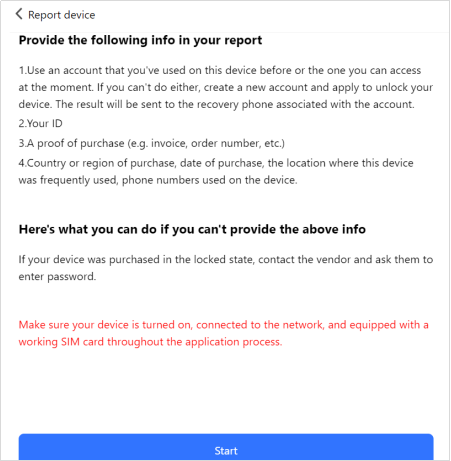 Report device

Provide the following info in your report

1.Use an account that you've used on this device before or the one you can access at the moment. If you can't do either, create a new account and apply to unlock your device. The result will be sent to the recovery phone associated with the account.
2.Your ID
3.A proof of purchase (e.g. invoice, order number, etc.)
4.Country or region of purchase, date of purchase, the location where this device was frequently used, phone numbers used on the device.

Here's what you can do if you can't provide the above info

If your device was purchased in the locked state, contact the vendor and ask them to enter password.

Make sure your device is turned on, connected to the network, and equipped with a working SIM card throughout the application process.

Start